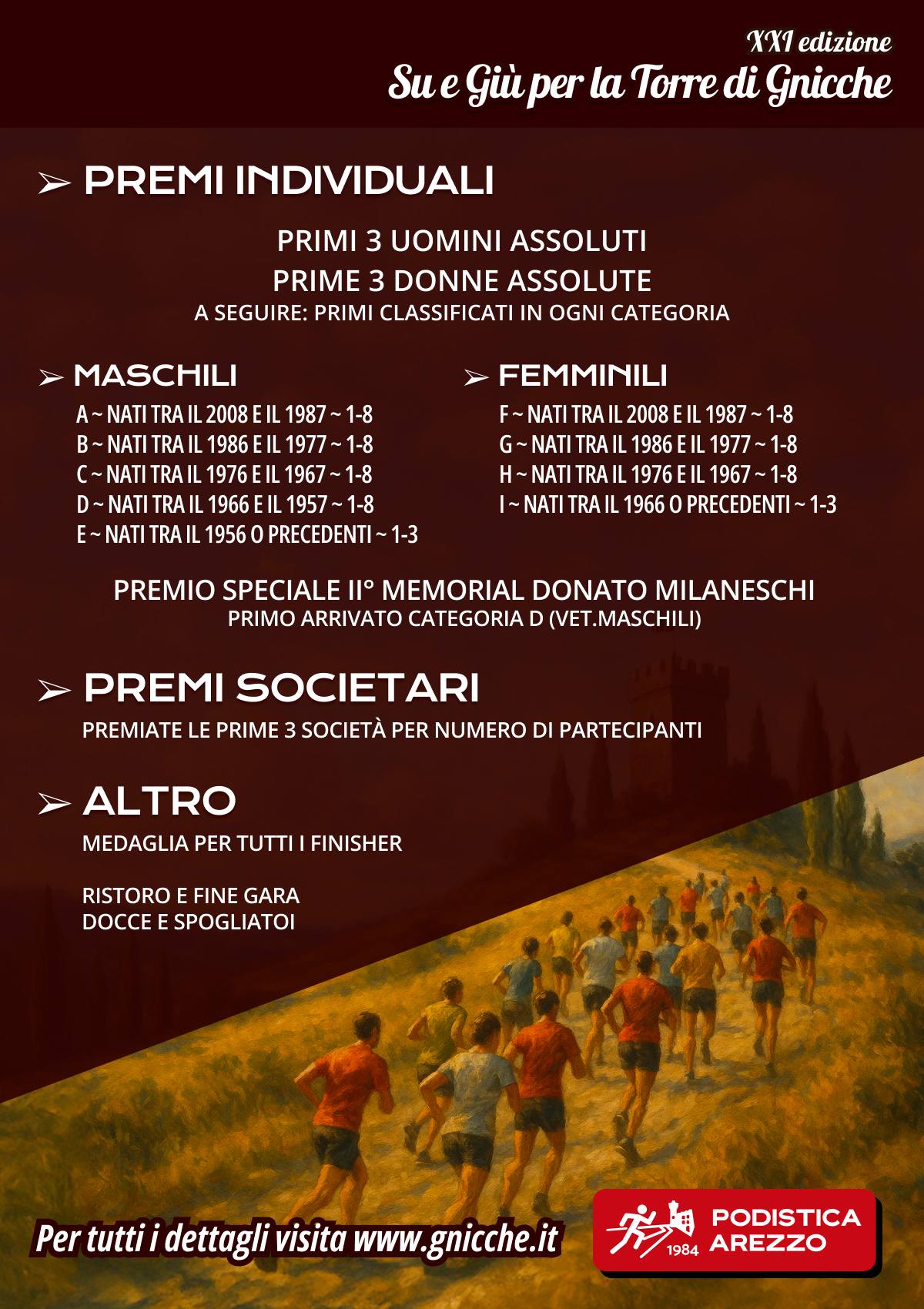 XXI edizione
Su e Giù per la Torre di Gnicche

➢ PREMI INDIVIDUALI

PRIMI 3 UOMINI ASSOLUTI
PRIME 3 DONNE ASSOLUTE
A SEGUIRE: PRIMI CLASSIFICATI IN OGNI CATEGORIA

➢ MASCHILI
A ~ NATI TRA IL 2008 E IL 1987 ~ 1-8
B ~ NATI TRA IL 1986 E IL 1977 ~ 1-8
C ~ NATI TRA IL 1976 E IL 1967 ~ 1-8
D ~ NATI TRA IL 1966 E IL 1957 ~ 1-8
E ~ NATI TRA IL 1956 O PRECEDENTI ~ 1-3

➢ FEMMINILI
F ~ NATI TRA IL 2008 E IL 1987 ~ 1-8
G ~ NATI TRA IL 1986 E IL 1977 ~ 1-8
H ~ NATI TRA IL 1976 E IL 1967 ~ 1-8
I ~ NATI TRA IL 1966 O PRECEDENTI ~ 1-3

PREMIO SPECIALE II° MEMORIAL DONATO MILANESCHI
PRIMO ARRIVATO CATEGORIA D (VET.MASCHILI)

➢ PREMI SOCIETARI
PREMIATE LE PRIME 3 SOCIETÀ PER NUMERO DI PARTECIPANTI

➢ ALTRO
MEDAGLIA PER TUTTI I FINISHER

RISTORO E FINE GARA
DOCCE E SPOGLIATOI

Per tutti i dettagli visita www.gnicche.it

1984 PODISTICA AREZZO